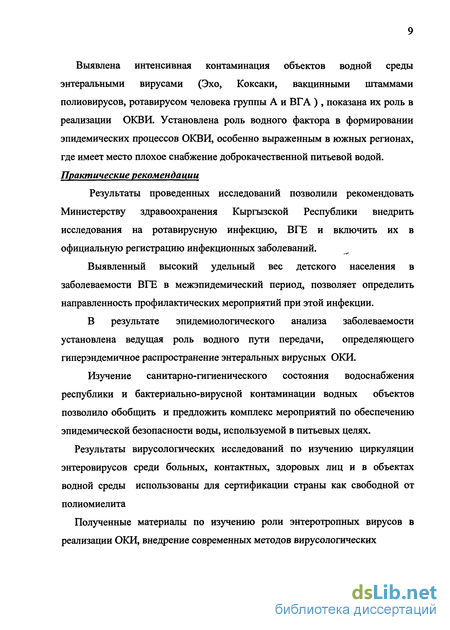 9

Выявлена интенсивная контаминация объектов водной среды энтеральными вирусами (Эхо, Коксаки, вакцинными штаммами полиовирусов, ротавирусом человека группы А и ВГА ) , показана их роль в реализации ОКВИ. Установлена роль водного фактора в формировании эпидемических процессов ОКВИ, особенно выраженным в южных регионах, где имеет место плохое снабжение доброкачественной питьевой водой.

Практические рекомендации

Результаты проведенных исследований позволили рекомендовать Министерству здравоохранения Кыргызской Республики внедрить исследования на ротавирусную инфекцию, ВГЕ и включить их в официальную регистрацию инфекционных заболеваний.

Выявленный высокий удельный вес детского населения в заболеваемости ВГЕ в межэпидемический период, позволяет определить направленность профилактических мероприятий при этой инфекции.

В результате эпидемиологического анализа заболеваемости установлена ведущая роль водного пути передачи, определяющего гиперэндемичное распространение энтеральных вирусных ОКИ.

Изучение санитарно-гигиенического состояния водоснабжения республики и бактериально-вирусной контаминации водных объектов позволило обобщить и предложить комплекс мероприятий по обеспечению эпидемической безопасности воды, используемой в питьевых целях.

Результаты вирусологических исследований по изучению циркуляции энтеровирусов среди больных, контактных, здоровых лиц и в объектах водной среды использованы для сертификации страны как свободной от полиомиелита

Полученные материалы по изучению роли энтеротропных вирусов в реализации ОКИ, внедрение современных методов вирусологических

dsLib.net
библиотека диссертаций